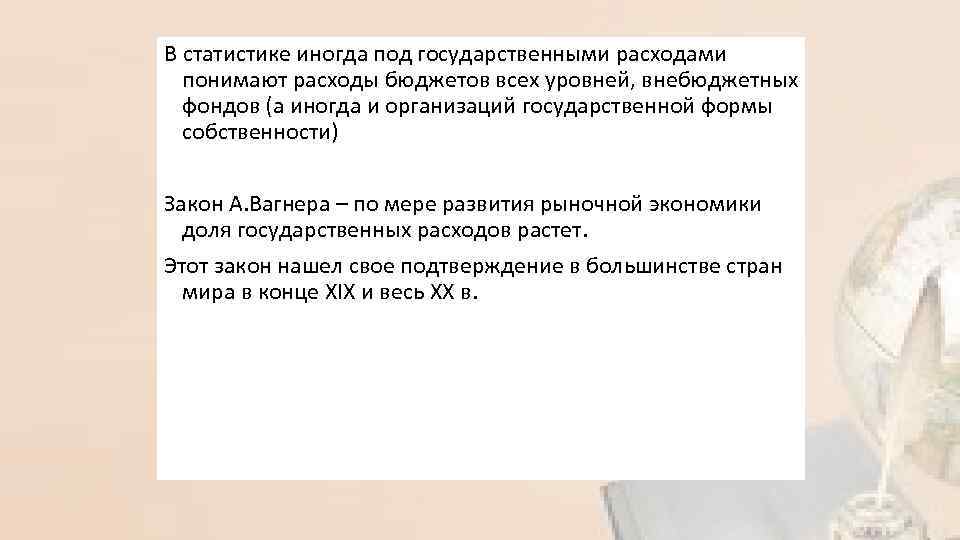 В статистике иногда под государственными расходами понимают расходы бюджетов всех уровней, внебюджетных фондов (а иногда и организаций государственной формы собственности)

Закон А.Вагнера – по мере развития рыночной экономики доля государственных расходов растет.

Этот закон нашел свое подтверждение в большинстве стран мира в конце XIX и весь XX в.